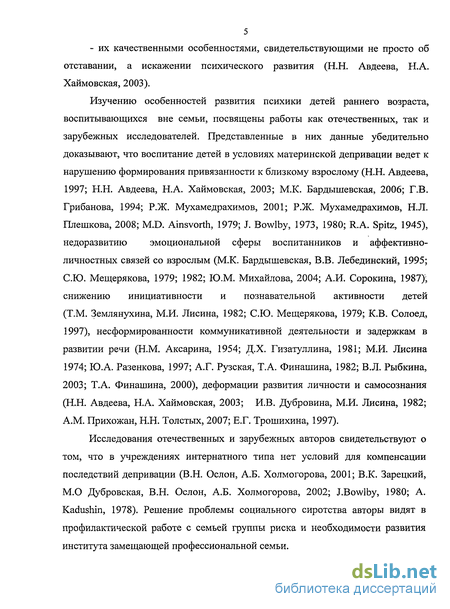 5

- их качественными особенностями, свидетельствующими не просто об отставании, а искажении психического развития (Н.Н. Авдеева, Н.А. Хаймовская, 2003).

Изучению особенностей развития психики детей раннего возраста, воспитывающихся вне семьи, посвящены работы как отечественных, так и зарубежных исследователей. Представленные в них данные убедительно доказывают, что воспитание детей в условиях материнской депривации ведет к нарушению формирования привязанности к близкому взрослому (Н.Н. Авдеева, 1997; Н.Н. Авдеева, Н.А. Хаймовская, 2003; М.К. Бардышевская, 2006; Г.В. Грибанова, 1994; Р.Ж. Мухамедрахимов, 2001; Р.Ж. Мухамедрахимов, Н.Л. Плешкова, 2008; M.D. Ainsvorth, 1979; J. Bowlby, 1973, 1980; R.A. Spitz, 1945), недоразвитию эмоциональной сферы воспитанников и аффективно-личностных связей со взрослым (М.К. Бардышевская, В.В. Лебединский, 1995; С.Ю. Мещерякова, 1979; 1982; Ю.М. Михайлова, 2004; А.И. Сорокина, 1987), снижению инициативности и познавательной активности детей (Т.М. Землянухина, М.И. Лисина, 1982; С.Ю. Мещерякова, 1979; К.В. Солоед, 1997), несформированности коммуникативной деятельности и задержкам в развитии речи (Н.М. Аксарина, 1954; Д.Х. Гизатуллина, 1981; М.И. Лисина 1974; Ю.А. Разенкова, 1997; А.Г. Рузская, Т.А. Финашина, 1982; В.Л. Рыбкина, 2003; Т.А. Финашина, 2000), деформации развития личности и самосознания (Н.Н. Авдеева, Н.А. Хаймовская, 2003; И.В. Дубровина, М.И. Лисина, 1982; А.М. Прихожан, Н.Н. Толстых, 2007; Е.Г. Трошихина, 1997).

Исследования отечественных и зарубежных авторов свидетельствуют о том, что в учреждениях интернатного типа нет условий для компенсации последствий депривации (В.Н. Ослон, А.Б. Холмогорова, 2001; В.К. Зарецкий, М.О Дубровская, В.Н. Ослон, А.Б. Холмогорова, 2002; J.Bowlby, 1980; A. Kadushin, 1978). Решение проблемы социального сиротства авторы видят в профилактической работе с семьей группы риска и необходимости развития института замещающей профессиональной семьи.

dsLib.net
библиотека диссертаций